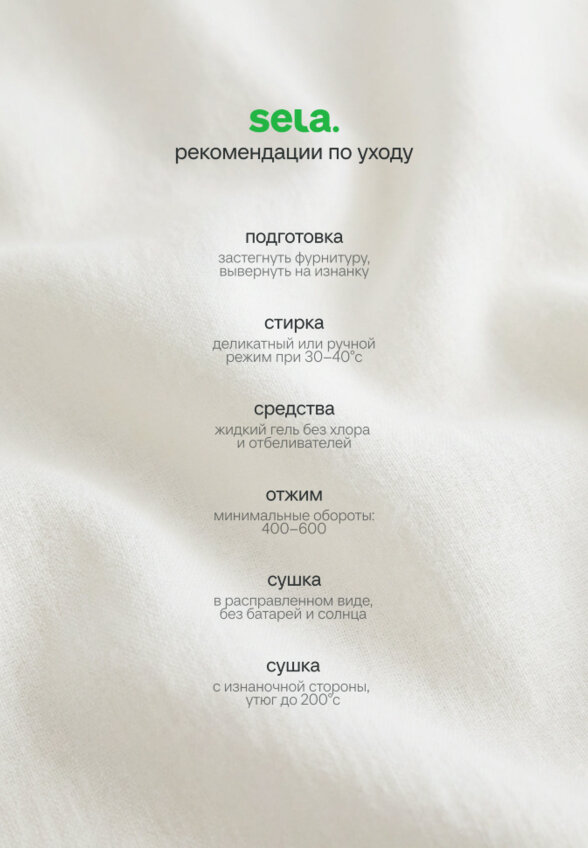 sela.
рекомендации по уходу

подготовка
застегнуть фурнитуру, вывернуть на изнанку

стирка
деликатный или ручной режим при 30–40°с

средства
жидкий гель без хлора и отбеливателей

отжим
минимальные обороты: 400–600

сушка
в расправленном виде, без батарей и солнца

сушка
с изнаночной стороны, утюг до 200°с